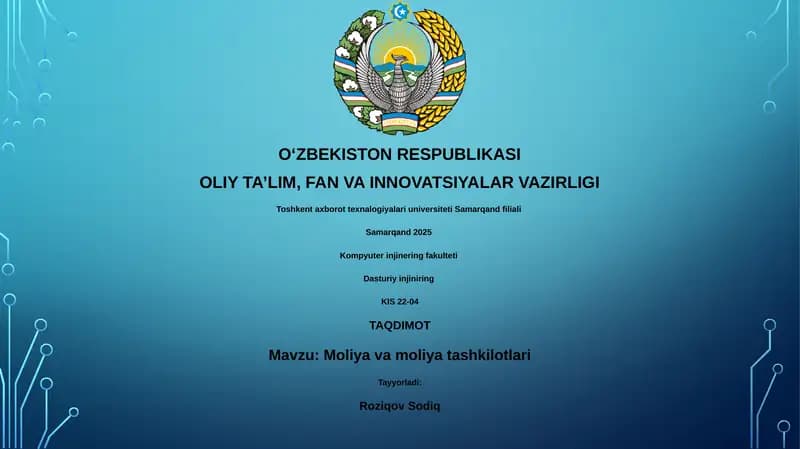 O‘ZBEKISTON RESPUBLIKASI
OLIY TA’LIM, FAN VA INNOVATSIYALAR VAZIRLIGI

Toshkent axborot texnalogiyalari universiteti Samarqand filiali

Samarqand 2025

Kompyuter injinering fakulteti

Dasturiy injiniring

KIS 22-04

TAQDIMOT

Mavzu: Moliya va moliya tashkilotlari

Tayyorladi:

Roziqov Sodiq